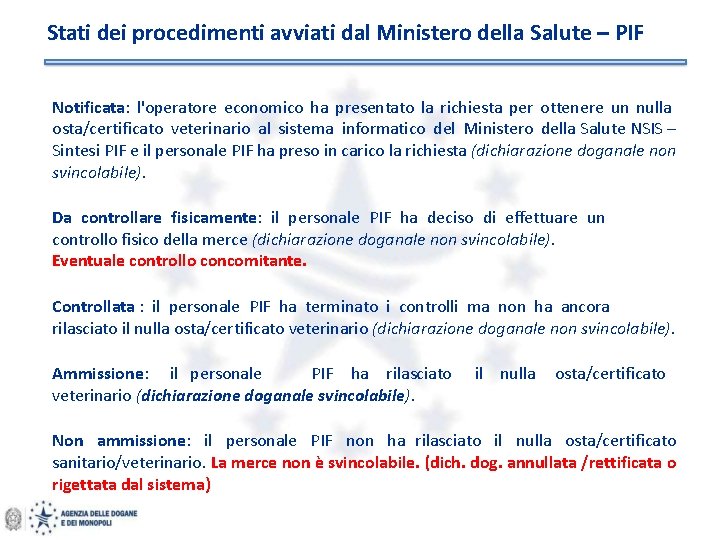 Stati dei procedimenti avviati dal Ministero della Salute – PIF

Notificata: l'operatore economico ha presentato la richiesta per ottenere un nulla osta/certificato veterinario al sistema informatico del Ministero della Salute NSIS – Sintesi PIF e il personale PIF ha preso in carico la richiesta (dichiarazione doganale non svincolabile).

Da controllare fisicamente: il personale PIF ha deciso di effettuare un controllo fisico della merce (dichiarazione doganale non svincolabile).
Eventuale controllo concomitante.

Controllata : il personale PIF ha terminato i controlli ma non ha ancora rilasciato il nulla osta/certificato veterinario (dichiarazione doganale non svincolabile).

Ammissione: il personale PIF ha rilasciato il nulla osta/certificato veterinario (dichiarazione doganale svincolabile).

Non ammissione: il personale PIF non ha rilasciato il nulla osta/certificato sanitario/veterinario. La merce non è svincolabile. (dich. dog. annullata /rettificata o rigettata dal sistema)

AGENZIA DELLE DOGANE E DEI MONOPOLI